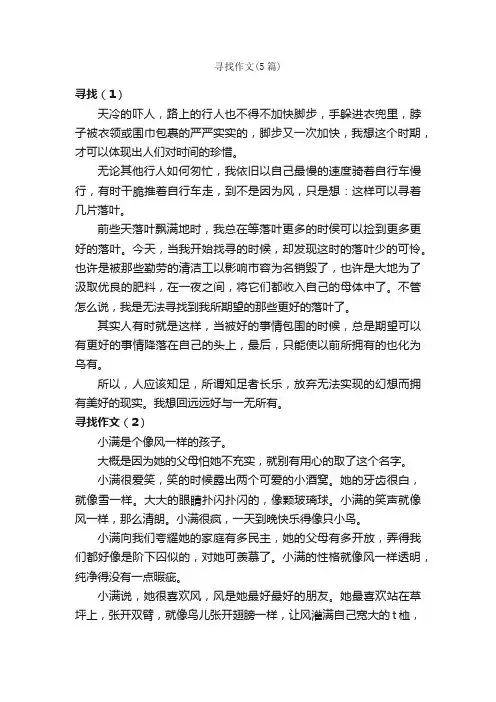 寻找作文(5篇)

寻找（1）

天冷的吓人，路上的行人也不得不加快脚步，手躲进衣兜里，脖子被衣领或围巾包裹的严严实实的，脚步又一次加快，我想这个时期，才可以体现出人们对时间的珍惜。

无论其他行人如何匆忙，我依旧以自己最慢的速度骑着自行车慢行，有时干脆推着自行车走，到不是因为风，只是想：这样可以寻着几片落叶。

前些天落叶飘满地时，我总在等落叶更多的时候可以捡到更多更好的落叶。今天，当我开始找寻的时候，却发现这时的落叶少的可怜。也许是被那些勤劳的清洁工以影响市容为名销毁了，也许是大地为了汲取优良的肥料，在一夜之间，将它们都收入自己的母体中了。不管怎么说，我是无法寻找到我所期望的那些更好的落叶了。

其实人有时就是这样，当被好的事情包围的时候，总是期望可以有更好的事情降落在自己的头上，最后，只能使以前所拥有的也化为乌有。

所以，人应该知足，所谓知足者长乐，放弃无法实现的幻想而拥有美好的现实。我想回远远好与一无所有。

寻找作文（2）

小满是个像风一样的孩子。

大概是因为她的父母怕她不充实，就别有用心的取了这个名字。

小满很爱笑，笑的时候露出两个可爱的小酒窝。她的牙齿很白，就像雪一样。大大的眼睛扑闪扑闪的，像颗玻璃球。小满的笑声就像风一样，那么清朗。小满很疯，一天到晚快乐得像只小鸟。

小满向我们夸耀她的家庭有多民主，她的父母有多开放，弄得我们都好像是阶下囚似的，对她可羡慕了。小满的性格就像风一样透明，纯净得没有一点瑕疵。

小满说，她很喜欢风，风是她最好最好的朋友。她最喜欢站在草坪上，张开双臂，就像鸟儿张开翅膀一样，让风灌满自己宽大的t恤，